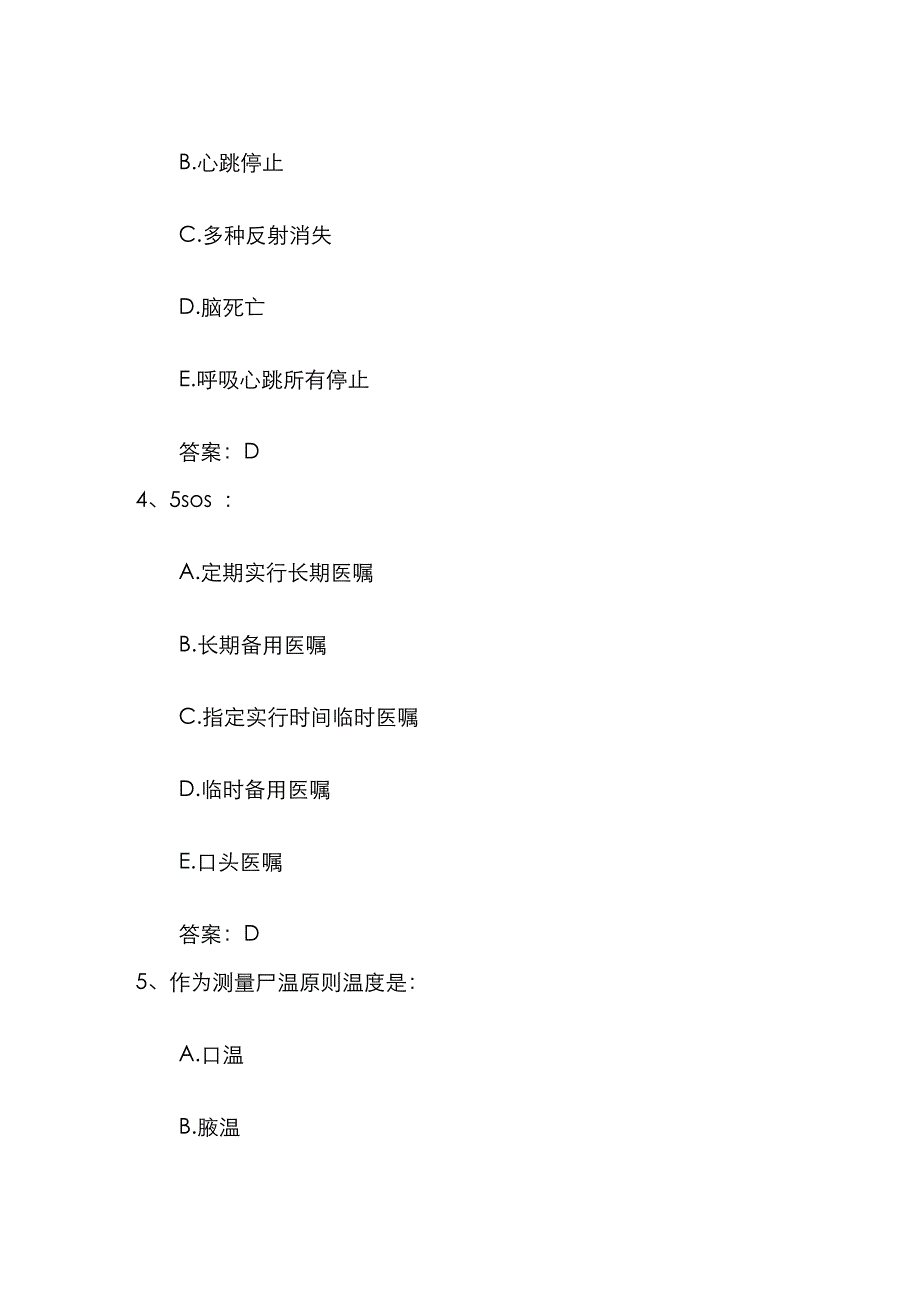 B.心跳停止

C.多种反射消失

D.脑死亡

E.呼吸心跳所有停止

答案：D

4、5sos ：

A.定期实行长期医嘱

B.长期备用医嘱

C.指定实行时间临时医嘱

D.临时备用医嘱

E.口头医嘱

答案：D

5、作为测量尸温原则温度是：

A.口温

B.腋温